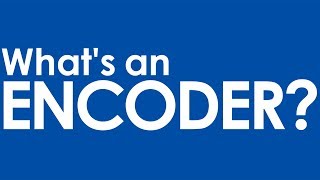 What's an
ENCODER?